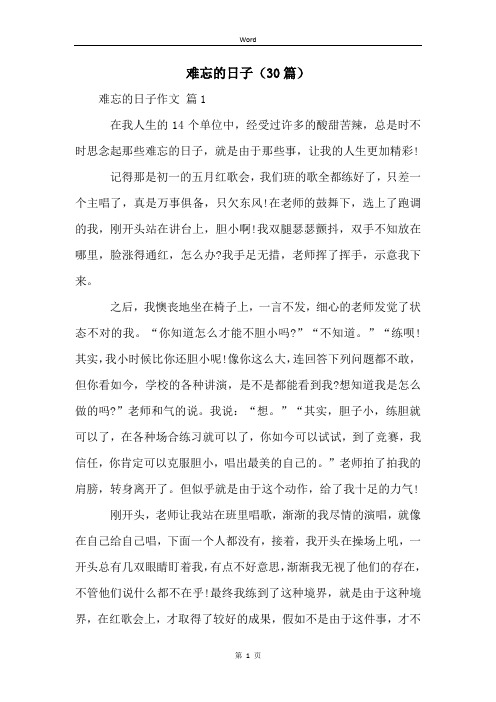 Word

难忘的日子（30篇）

难忘的日子作文 篇1

在我人生的14个单位中，经受过许多的酸甜苦辣，总是时不时思念起那些难忘的日子，就是由于那些事，让我的人生更加精彩!

记得那是初一的五月红歌会，我们班的歌全都练好了，只差一个主唱了，真是万事俱备，只欠东风!在老师的鼓舞下，选上了跑调的我，刚开头站在讲台上，胆小啊!我双腿瑟瑟颤抖，双手不知放在哪里，脸涨得通红，怎么办?我手足无措，老师挥了挥手，示意我下来。

之后，我懊丧地坐在椅子上，一言不发，细心的老师发觉了状态不对的我。“你知道怎么才能不胆小吗?”“不知道。”“练呗!其实，我小时候比你还胆小呢!像你这么大，连回答下列问题都不敢，但你看如今，学校的各种讲演，是不是都能看到我?想知道我是怎么做的吗?”老师和气的说。我说：“想。”“其实，胆子小，练胆就可以了，在各种场合练习就可以了，你如今可以试试，到了竞赛，我信任，你肯定可以克服胆小，唱出最美的自己的。”老师拍了拍我的肩膀，转身离开了。但似乎就是由于这个动作，给了我十足的力气!

刚开头，老师让我站在班里唱歌，渐渐的我尽情的演唱，就像在自己给自己唱，下面一个人都没有，接着，我开头在操场上吼，一开头总有几双眼睛盯着我，有点不好意思，渐渐我无视了他们的存在，不管他们说什么都不在乎!最终我练到了这种境界，就是由于这种境界，在红歌会上，才取得了较好的成果，假如不是由于这件事，才不

第 1 页